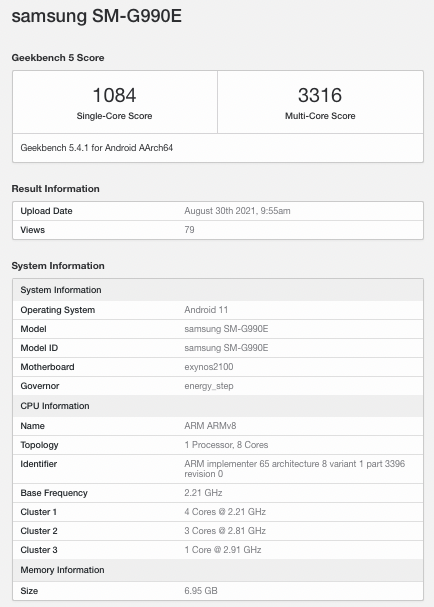 samsung SM-G990E

Geekbench 5 Score

| 1084 Single-Core Score | 3316 Multi-Core Score |
|---|---|
| Geekbench 5.4.1 for Android AArch64 | |

Result Information

| Upload Date | August 30th 2021, 9:55am |
|---|---|
| Views | 79 |

System Information

| System Information | |
|---|---|
| Operating System | Android 11 |
| Model | samsung SM-G990E |
| Model ID | samsung SM-G990E |
| Motherboard | exynos2100 |
| Governor | energy_step |
| CPU Information | |
| Name | ARM ARMv8 |
| Topology | 1 Processor, 8 Cores |
| Identifier | ARM implementer 65 architecture 8 variant 1 part 3396 revision 0 |
| Base Frequency | 2.21 GHz |
| Cluster 1 | 4 Cores @ 2.21 GHz |
| Cluster 2 | 3 Cores @ 2.81 GHz |
| Cluster 3 | 1 Core @ 2.91 GHz |
| Memory Information | |
| Size | 6.95 GB |